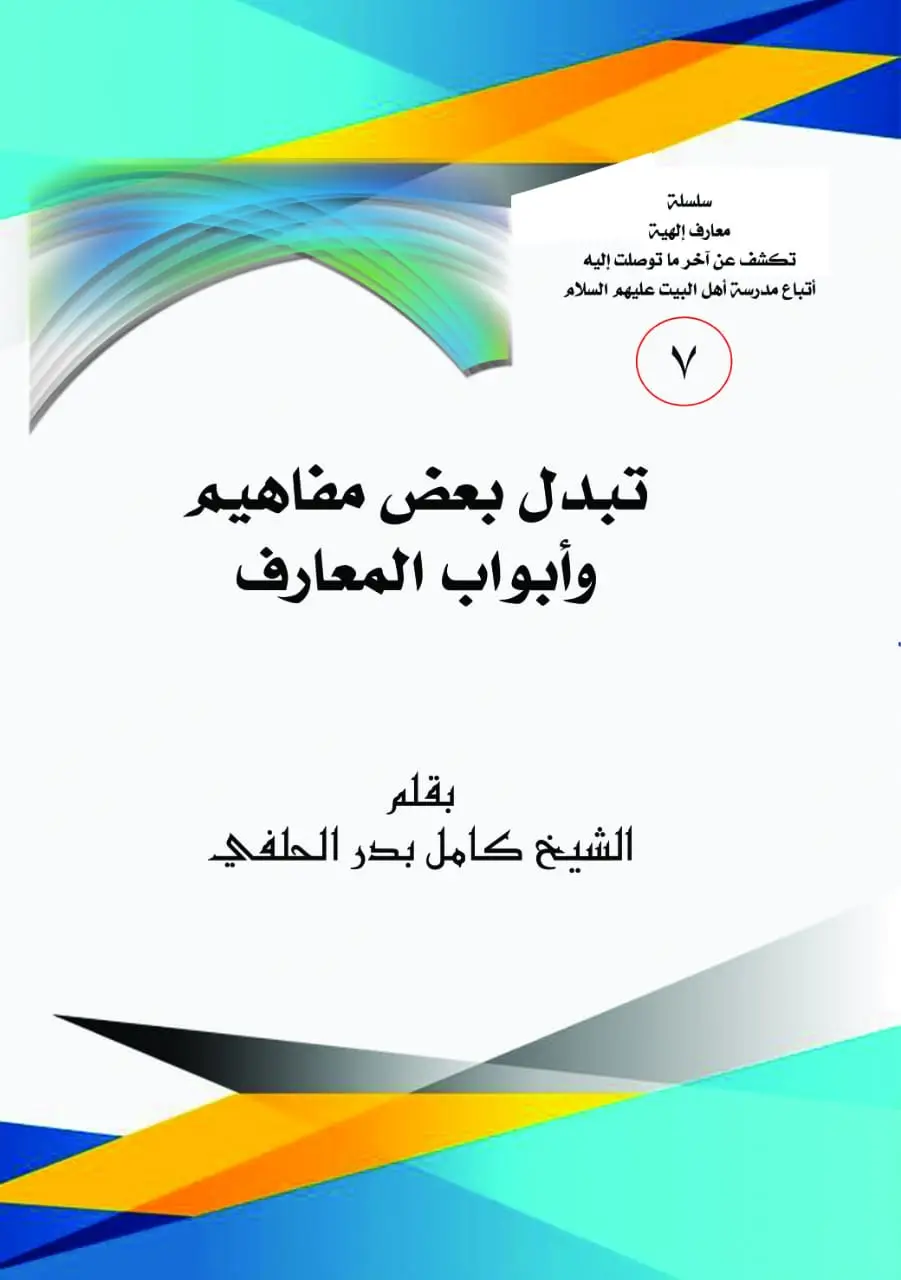 سلسلة
معارف إلهية
تكشف عن آخر ما توصلت إليه
أتباع مدرسة أهل البيت عليهم السلام

٧

تبدل بعض مفاهيم
وأبواب المعارف

بقلم
الشيخ كامل بدر الحلفي